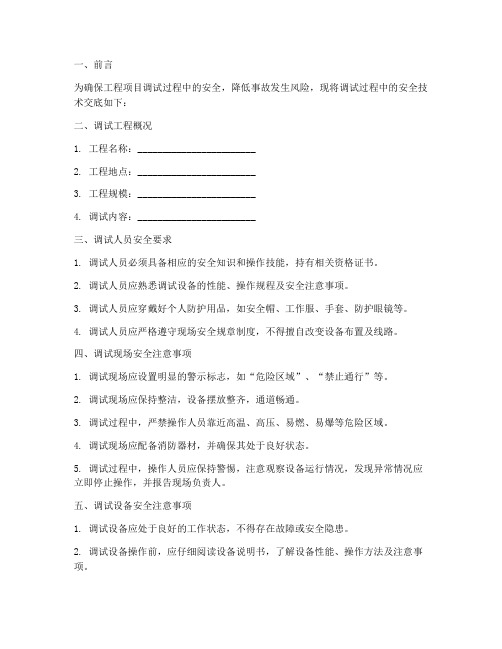 一、前言

为确保工程项目调试过程中的安全，降低事故发生风险，现将调试过程中的安全技术交底如下：

二、调试工程概况

1. 工程名称：________________________

2. 工程地点：________________________

3. 工程规模：________________________

4. 调试内容：________________________

三、调试人员安全要求

1. 调试人员必须具备相应的安全知识和操作技能，持有相关资格证书。

2. 调试人员应熟悉调试设备的性能、操作规程及安全注意事项。

3. 调试人员应穿戴好个人防护用品，如安全帽、工作服、手套、防护眼镜等。

4. 调试人员应严格遵守现场安全规章制度，不得擅自改变设备布置及线路。

四、调试现场安全注意事项

1. 调试现场应设置明显的警示标志，如“危险区域”、“禁止通行”等。

2. 调试现场应保持整洁，设备摆放整齐，通道畅通。

3. 调试过程中，严禁操作人员靠近高温、高压、易燃、易爆等危险区域。

4. 调试现场应配备消防器材，并确保其处于良好状态。

5. 调试过程中，操作人员应保持警惕，注意观察设备运行情况，发现异常情况应立即停止操作，并报告现场负责人。

五、调试设备安全注意事项

1. 调试设备应处于良好的工作状态，不得存在故障或安全隐患。

2. 调试设备操作前，应仔细阅读设备说明书，了解设备性能、操作方法及注意事项。